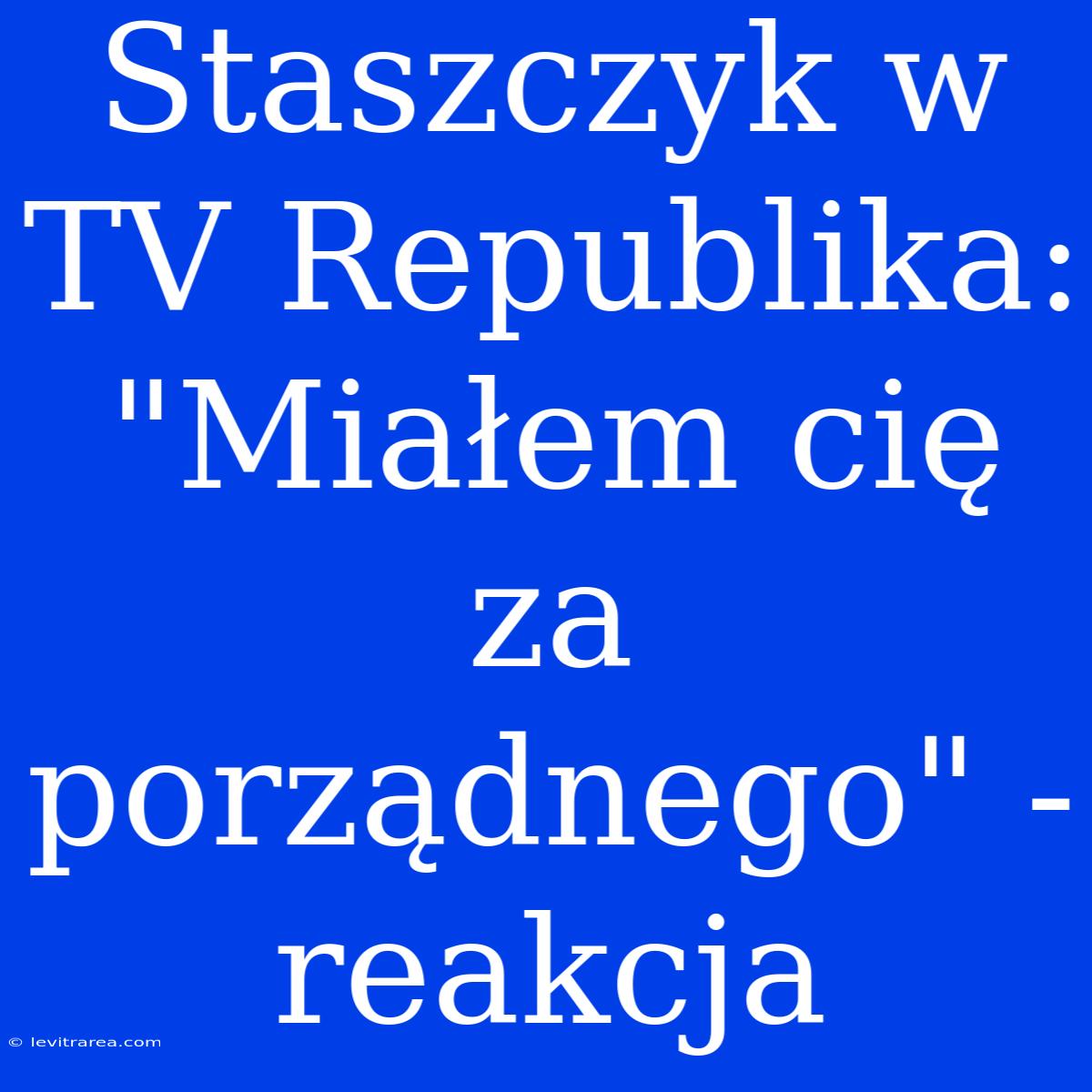 Staszczyk w TV Republika: "Miałem cię za porządnego" - reakcja

© levitrarea.com